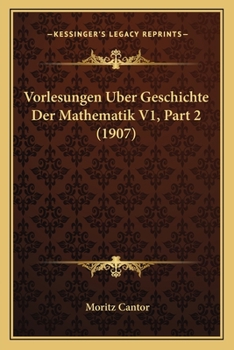 —KESSINGER'S LEGACY REPRINTS—

Vorlesungen Uber Geschichte Der Mathematik V1, Part 2 (1907)

Moritz Cantor